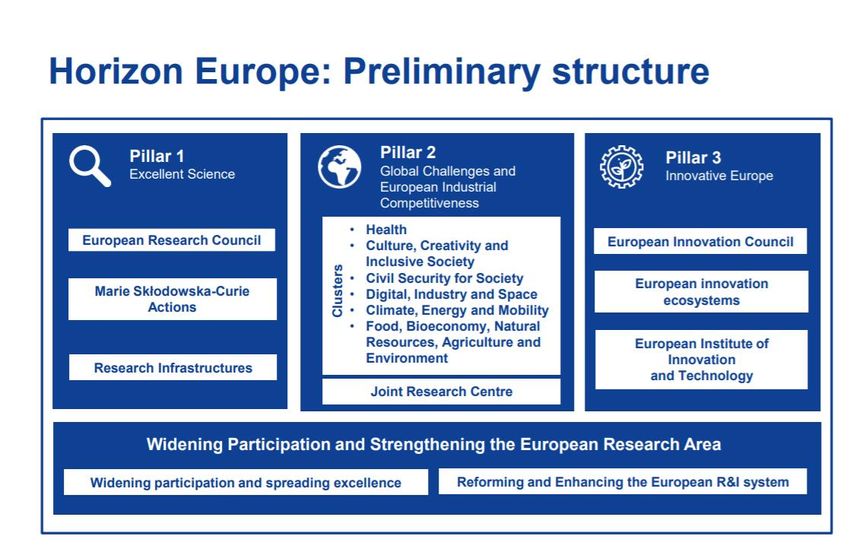 Horizon Europe: Preliminary structure

Pillar 1
Excellent Science

European Research Council

Marie Skłodowska-Curie Actions

Research Infrastructures

Pillar 2
Global Challenges and European Industrial Competitiveness

Clusters
• Health
• Culture, Creativity and Inclusive Society
• Civil Security for Society
• Digital, Industry and Space
• Climate, Energy and Mobility
• Food, Bioeconomy, Natural Resources, Agriculture and Environment

Joint Research Centre

Pillar 3
Innovative Europe

European Innovation Council

European innovation ecosystems

European Institute of Innovation and Technology

Widening Participation and Strengthening the European Research Area

Widening participation and spreading excellence

Reforming and Enhancing the European R&I system